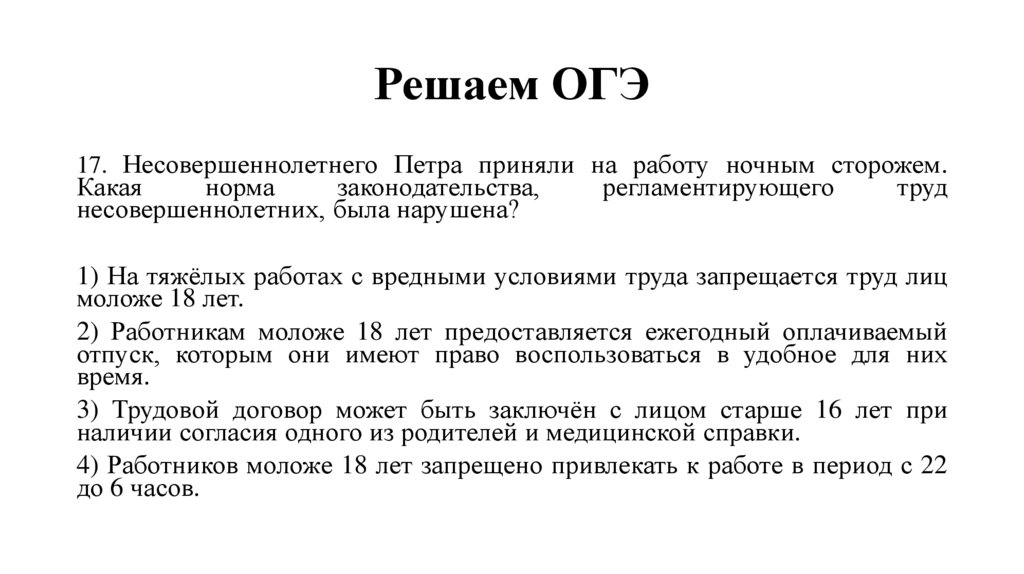 Решаем ОГЭ

17. Несовершеннолетнего Петра приняли на работу ночным сторожем. Какая норма законодательства, регламентирующего труд несовершеннолетних, была нарушена?

1) На тяжёлых работах с вредными условиями труда запрещается труд лиц моложе 18 лет.

2) Работникам моложе 18 лет предоставляется ежегодный оплачиваемый отпуск, которым они имеют право воспользоваться в удобное для них время.

3) Трудовой договор может быть заключён с лицом старше 16 лет при наличии согласия одного из родителей и медицинской справки.

4) Работников моложе 18 лет запрещено привлекать к работе в период с 22 до 6 часов.